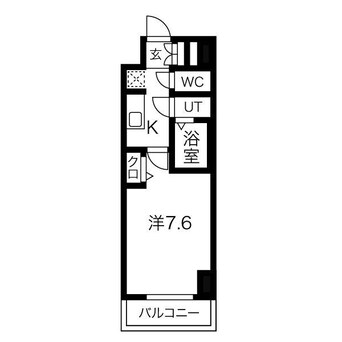 玄
WC
UT
K
浴室
クロ
洋7.6
バルコニー